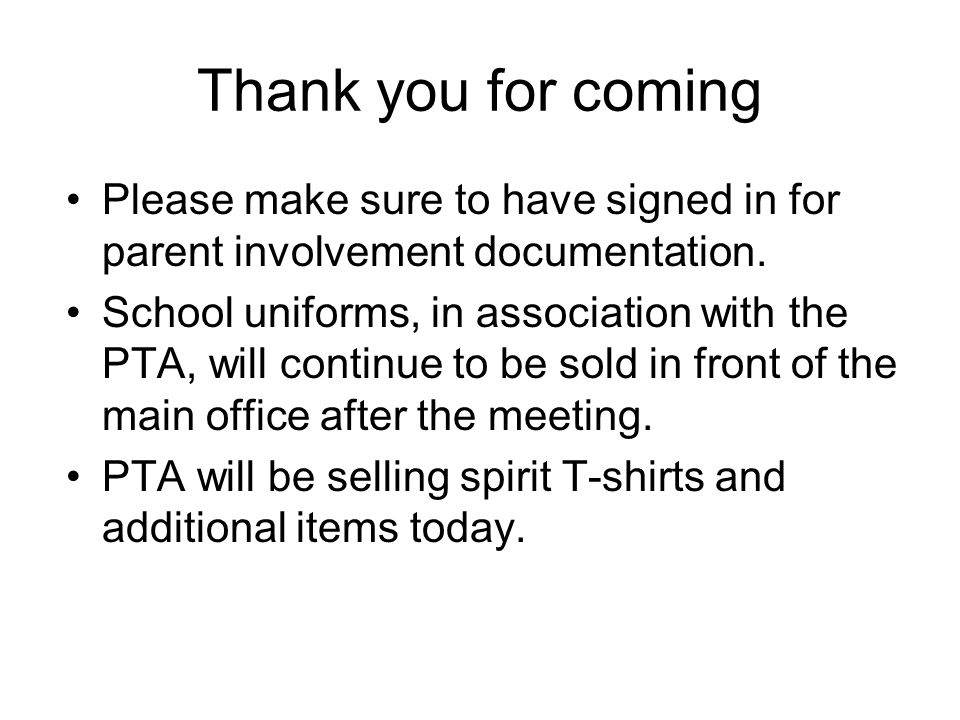 Thank you for coming

• Please make sure to have signed in for parent involvement documentation.
• School uniforms, in association with the PTA, will continue to be sold in front of the main office after the meeting.
• PTA will be selling spirit T-shirts and additional items today.